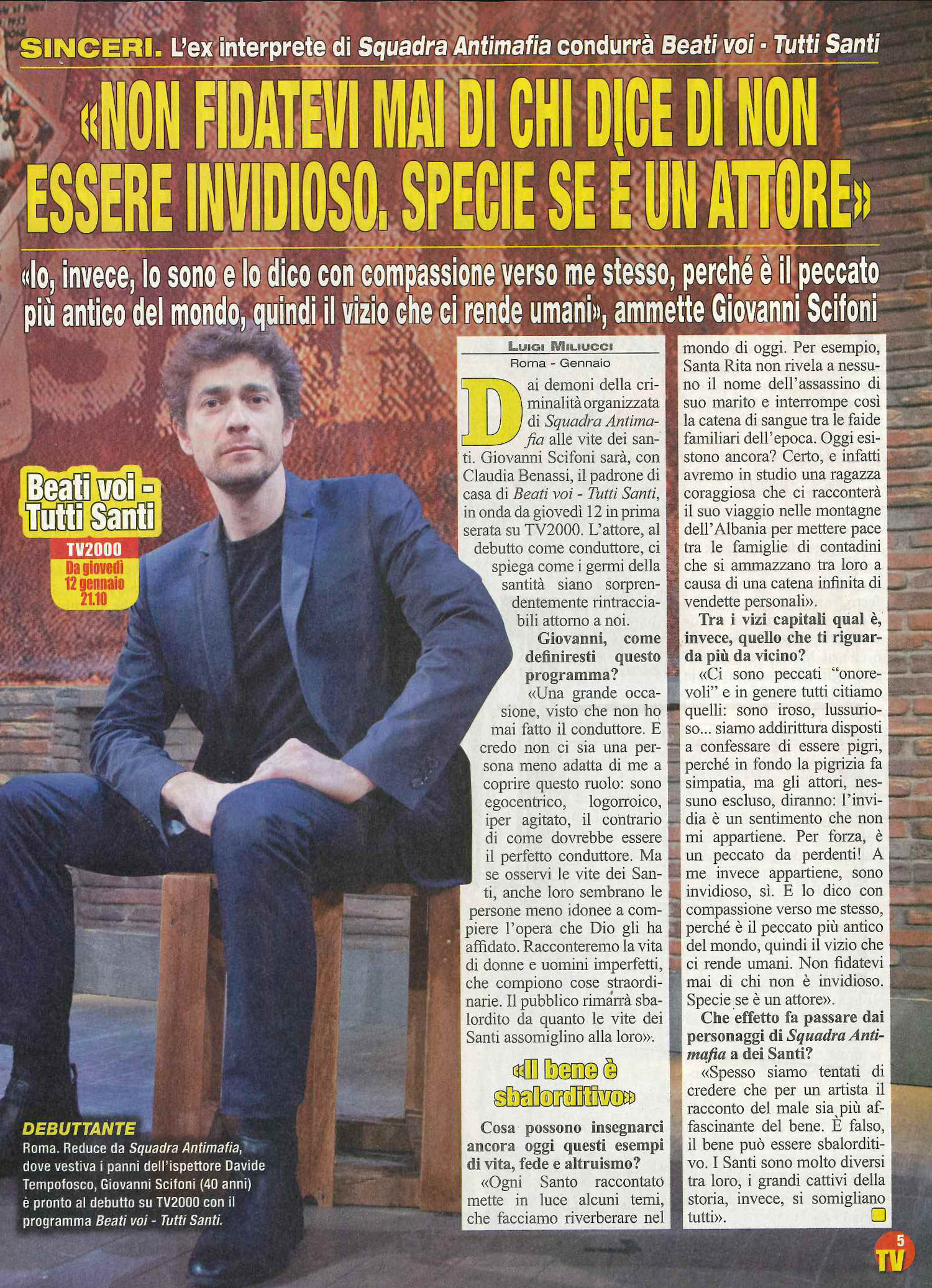 SINCERI. L'ex interprete di Squadra Antimafia condurrà Beati voi - Tutti Santi

«NON FIDATEVI MAI DI CHI DICE DI NON ESSERE INVIDIOSO. SPECIE SE È UN ATTORE»

«Io, invece, lo sono e lo dico con compassione verso me stesso, perché è il peccato più antico del mondo, quindi il vizio che ci rende umani», ammette Giovanni Scifoni

Beati voi - Tutti Santi
TV2000
Da giovedì 12 gennaio 21.10

DEBUTTANTE
Roma. Reduce da Squadra Antimafia, dove vestiva i panni dell'ispettore Davide Tempofosco, Giovanni Scifoni (40 anni) è pronto al debutto su TV2000 con il programma Beati voi - Tutti Santi.

LUIGI MILIUCCI
Roma - Gennaio

Dai demoni della criminalità organizzata di Squadra Antimafia alle vite dei santi. Giovanni Scifoni sarà, con Claudia Benassi, il padrone di casa di Beati voi - Tutti Santi, in onda da giovedì 12 in prima serata su TV2000. L'attore, al debutto come conduttore, ci spiega come i germi della santità siano sorprendentemente rintracciabili attorno a noi.

Giovanni, come definiresti questo programma?

«Una grande occasione, visto che non ho mai fatto il conduttore. E credo non ci sia una persona meno adatta di me a coprire questo ruolo: sono egocentrico, logorroico, iper agitato, il contrario di come dovrebbe essere il perfetto conduttore. Ma se osservi le vite dei Santi, anche loro sembrano le persone meno idonee a compiere l'opera che Dio gli ha affidato. Racconteremo la vita di donne e uomini imperfetti, che compiono cose straordinarie. Il pubblico rimarrà sbalordito da quanto le vite dei Santi assomiglino alla loro».

«Il bene è sbalorditivo»

Cosa possono insegnarci ancora oggi questi esempi di vita, fede e altruismo?

«Ogni Santo raccontato mette in luce alcuni temi, che facciamo riverberare nel mondo di oggi. Per esempio, Santa Rita non rivela a nessuno il nome dell'assassino di suo marito e interrompe così la catena di sangue tra le faide familiari dell'epoca. Oggi esistono ancora? Certo, e infatti avremo in studio una ragazza coraggiosa che ci racconterà il suo viaggio nelle montagne dell'Albania per mettere pace tra le famiglie di contadini che si ammazzano tra loro a causa di una catena infinita di vendette personali».

Tra i vizi capitali qual è, invece, quello che ti riguarda più da vicino?

«Ci sono peccati "onorevoli" e in genere tutti citiamo quelli: sono iroso, lussurioso... siamo addirittura disposti a confessare di essere pigri, perché in fondo la pigrizia fa simpatia, ma gli attori, nessuno escluso, diranno: l'invidia è un sentimento che non mi appartiene. Per forza, è un peccato da perdenti! A me invece appartiene, sono invidioso, sì. E lo dico con compassione verso me stesso, perché è il peccato più antico del mondo, quindi il vizio che ci rende umani. Non fidatevi mai di chi non è invidioso. Specie se è un attore».

Che effetto fa passare dai personaggi di Squadra Antimafia a dei Santi?

«Spesso siamo tentati di credere che per un artista il racconto del male sia più affascinante del bene. È falso, il bene può essere sbalorditivo. I Santi sono molto diversi tra loro, i grandi cattivi della storia, invece, si somigliano tutti».

5
TV